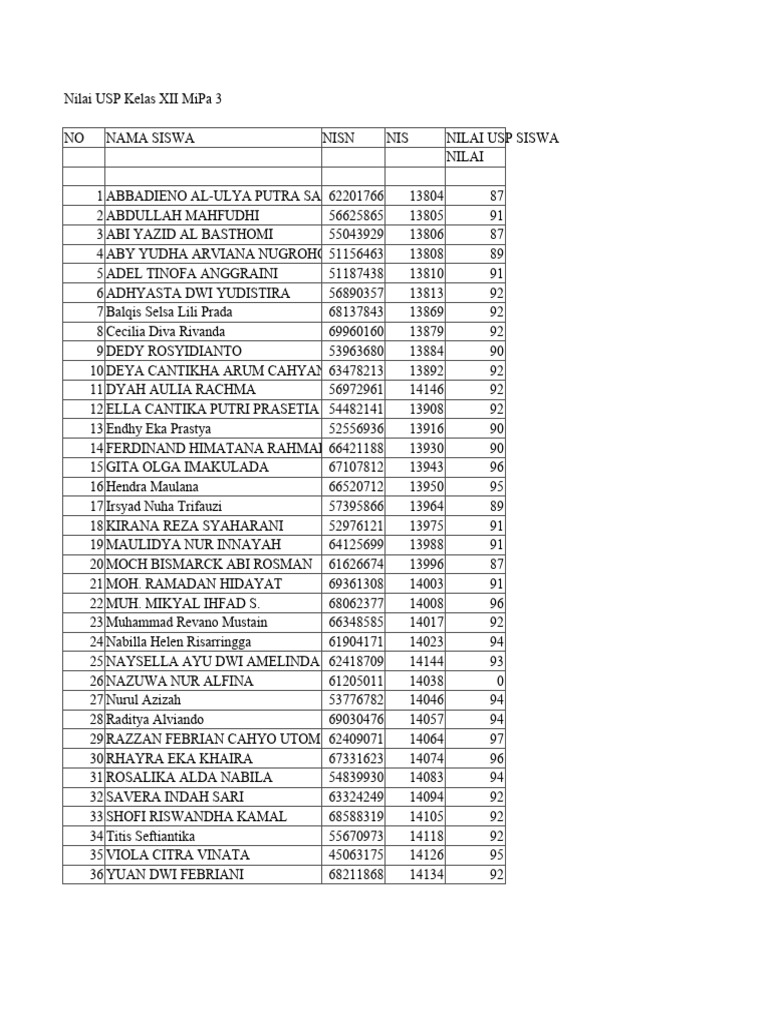 Nilai USP Kelas XII MiPa 3

| NO | NAMA SISWA | NISN | NIS | NILAI USP SISWA |
|---|---|---|---|---|
| | | | | NILAI |
| | | | | |
| 1 | ABBADIENO AL-ULYA PUTRA SA | 62201766 | 13804 | 87 |
| 2 | ABDULLAH MAHFUDHI | 56625865 | 13805 | 91 |
| 3 | ABI YAZID AL BASTHOMI | 55043929 | 13806 | 87 |
| 4 | ABY YUDHA ARVIANA NUGROHO | 51156463 | 13808 | 89 |
| 5 | ADEL TINOFA ANGGRAINI | 51187438 | 13810 | 91 |
| 6 | ADHYASTA DWI YUDISTIRA | 56890357 | 13813 | 92 |
| 7 | Balqis Selsa Lili Prada | 68137843 | 13869 | 92 |
| 8 | Cecilia Diva Rivanda | 69960160 | 13879 | 92 |
| 9 | DEDY ROSYIDIANTO | 53963680 | 13884 | 90 |
| 10 | DEYA CANTIKHA ARUM CAHYAN | 63478213 | 13892 | 92 |
| 11 | DYAH AULIA RACHMA | 56972961 | 14146 | 92 |
| 12 | ELLA CANTIKA PUTRI PRASETIA | 54482141 | 13908 | 92 |
| 13 | Endhy Eka Prastya | 52556936 | 13916 | 90 |
| 14 | FERDINAND HIMATANA RAHMAI | 66421188 | 13930 | 90 |
| 15 | GITA OLGA IMAKULADA | 67107812 | 13943 | 96 |
| 16 | Hendra Maulana | 66520712 | 13950 | 95 |
| 17 | Irsyad Nuha Trifauzi | 57395866 | 13964 | 89 |
| 18 | KIRANA REZA SYAHARANI | 52976121 | 13975 | 91 |
| 19 | MAULIDYA NUR INNAYAH | 64125699 | 13988 | 91 |
| 20 | MOCH BISMARCK ABI ROSMAN | 61626674 | 13996 | 87 |
| 21 | MOH. RAMADAN HIDAYAT | 69361308 | 14003 | 91 |
| 22 | MUH. MIKYAL IHFAD S. | 68062377 | 14008 | 96 |
| 23 | Muhammad Revano Mustain | 66348585 | 14017 | 92 |
| 24 | Nabilla Helen Risarringga | 61904171 | 14023 | 94 |
| 25 | NAYSELLA AYU DWI AMELINDA | 62418709 | 14144 | 93 |
| 26 | NAZUWA NUR ALFINA | 61205011 | 14038 | 0 |
| 27 | Nurul Azizah | 53776782 | 14046 | 94 |
| 28 | Raditya Alviando | 69030476 | 14057 | 94 |
| 29 | RAZZAN FEBRIAN CAHYO UTOM | 62409071 | 14064 | 97 |
| 30 | RHAYRA EKA KHAIRA | 67331623 | 14074 | 96 |
| 31 | ROSALIKA ALDA NABILA | 54839930 | 14083 | 94 |
| 32 | SAVERA INDAH SARI | 63324249 | 14094 | 92 |
| 33 | SHOFI RISWANDHA KAMAL | 68588319 | 14105 | 92 |
| 34 | Titis Seftiantika | 55670973 | 14118 | 92 |
| 35 | VIOLA CITRA VINATA | 45063175 | 14126 | 95 |
| 36 | YUAN DWI FEBRIANI | 68211868 | 14134 | 92 |